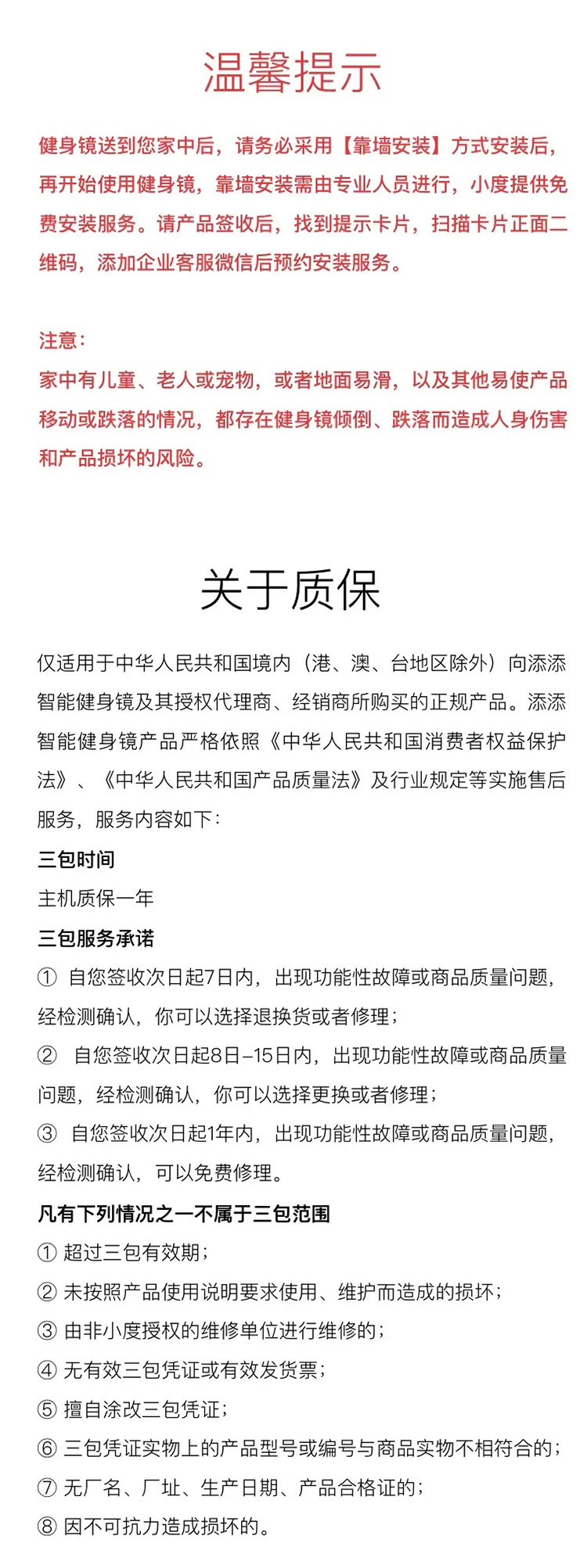 温馨提示

健身镜送到您家中后，请务必采用【靠墙安装】方式安装后，再开始使用健身镜，靠墙安装需由专业人员进行，小度提供免费安装服务。请产品签收后，找到提示卡片，扫描卡片正面二维码，添加企业客服微信后预约安装服务。

注意：
家中有儿童、老人或宠物，或者地面易滑，以及其他易使产品移动或跌落的情况，都存在健身镜倾倒、跌落而造成人身伤害和产品损坏的风险。

关于质保

仅适用于中华人民共和国境内（港、澳、台地区除外）向添添智能健身镜及其授权代理商、经销商所购买的正规产品。添添智能健身镜产品严格依照《中华人民共和国消费者权益保护法》、《中华人民共和国产品质量法》及行业规定等实施售后服务，服务内容如下：

三包时间
主机质保一年
三包服务承诺
① 自您签收次日起7日内，出现功能性故障或商品质量问题，经检测确认，你可以选择退换货或者修理；
② 自您签收次日起8日–15日内，出现功能性故障或商品质量问题，经检测确认，你可以选择更换或者修理；
③ 自您签收次日起1年内，出现功能性故障或商品质量问题，经检测确认，可以免费修理。
凡有下列情况之一不属于三包范围
① 超过三包有效期；
② 未按照产品使用说明要求使用、维护而造成的损坏；
③ 由非小度授权的维修单位进行维修的；
④ 无有效三包凭证或有效发货票；
⑤ 擅自涂改三包凭证；
⑥ 三包凭证实物上的产品型号或编号与商品实物不相符合的；
⑦ 无厂名、厂址、生产日期、产品合格证的；
⑧ 因不可抗力造成损坏的。